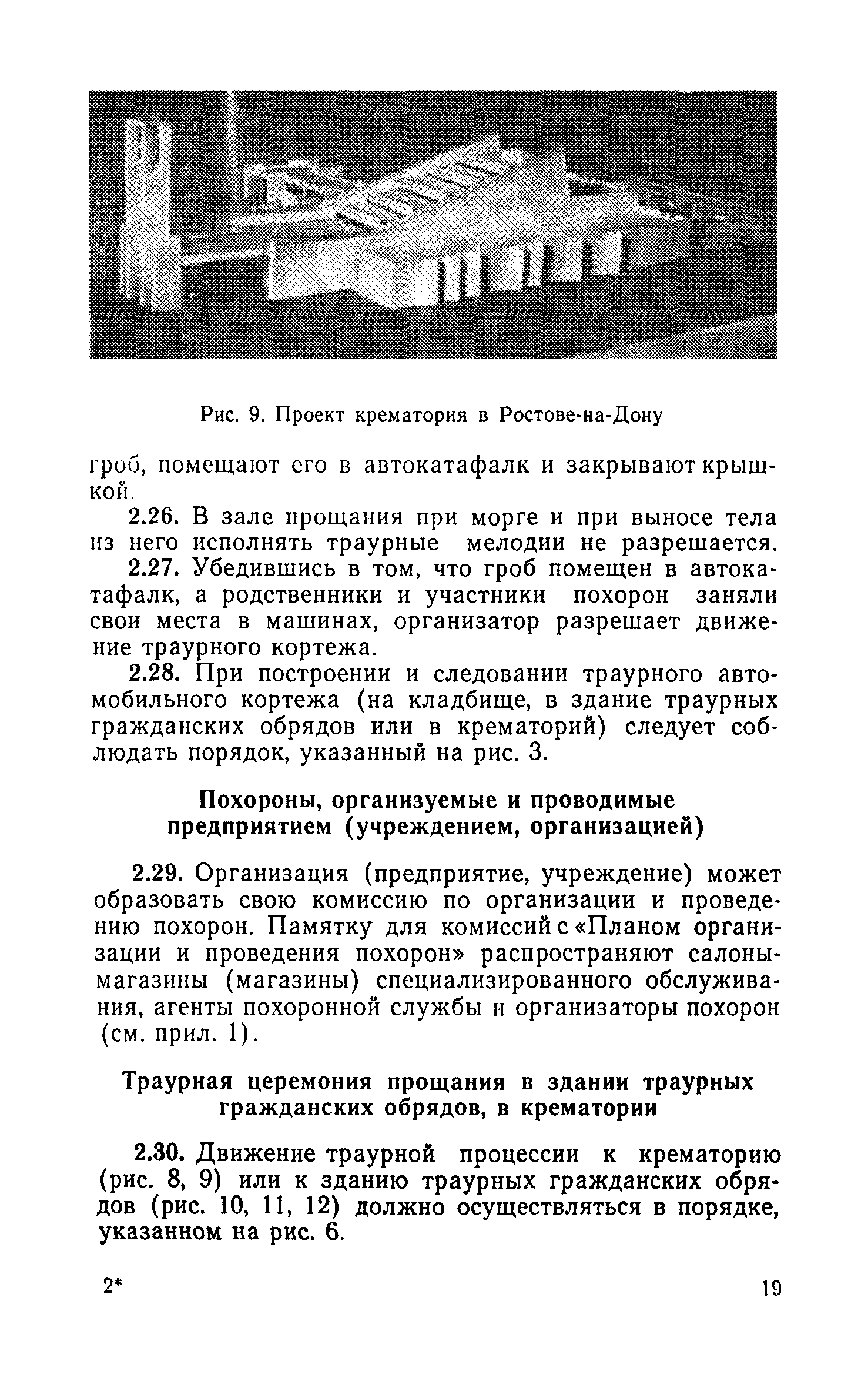 Рис. 9. Проект крематория в Ростове-на-Дону

гроб, помещают его в автокатафалк и закрывают крышкой.

2.26. В зале прощания при морге и при выносе тела из него исполнять траурные мелодии не разрешается.

2.27. Убедившись в том, что гроб помещен в автокатафалк, а родственники и участники похорон заняли свои места в машинах, организатор разрешает движение траурного кортежа.

2.28. При построении и следовании траурного автомобильного кортежа (на кладбище, в здание траурных гражданских обрядов или в крематорий) следует соблюдать порядок, указанный на рис. 3.

Похороны, организуемые и проводимые предприятием (учреждением, организацией)

2.29. Организация (предприятие, учреждение) может образовать свою комиссию по организации и проведению похорон. Памятку для комиссий с «Планом организации и проведения похорон» распространяют салоны-магазины (магазины) специализированного обслуживания, агенты похоронной службы и организаторы похорон (см. прил. 1).

Траурная церемония прощания в здании траурных гражданских обрядов, в крематории

2.30. Движение траурной процессии к крематорию (рис. 8, 9) или к зданию траурных гражданских обрядов (рис. 10, 11, 12) должно осуществляться в порядке, указанном на рис. 6.

2*

19